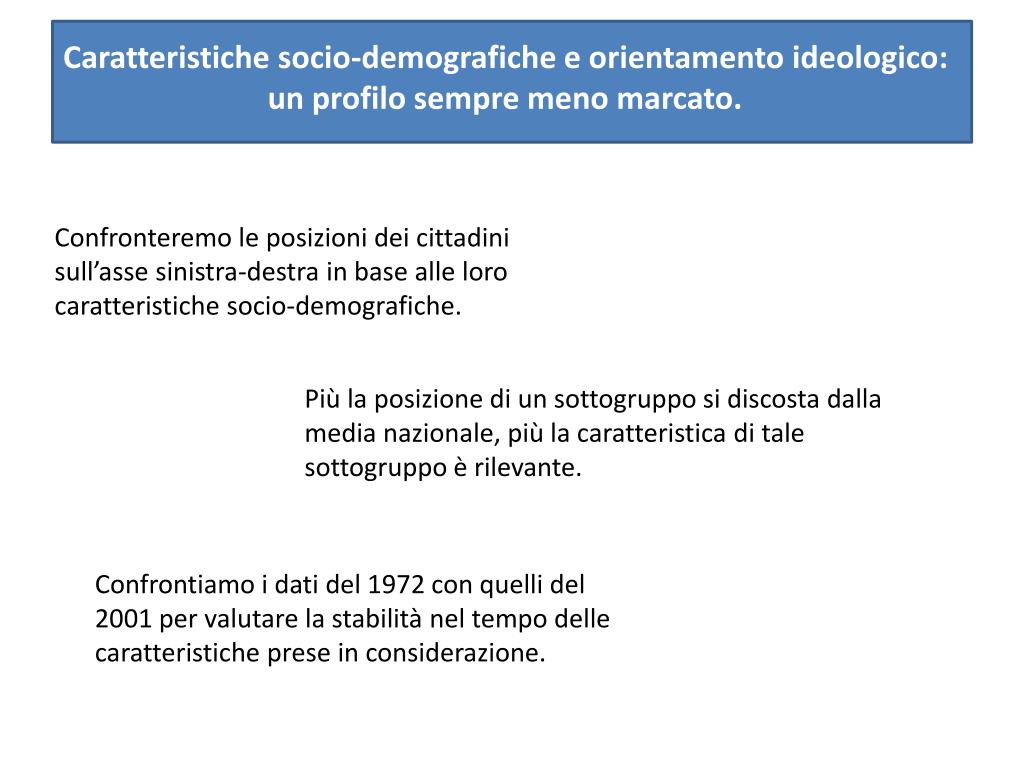 Caratteristiche socio-demografiche e orientamento ideologico: un profilo sempre meno marcato.

Confronteremo le posizioni dei cittadini sull’asse sinistra-destra in base alle loro caratteristiche socio-demografiche.

Più la posizione di un sottogruppo si discosta dalla media nazionale, più la caratteristica di tale sottogruppo è rilevante.

Confrontiamo i dati del 1972 con quelli del 2001 per valutare la stabilità nel tempo delle caratteristiche prese in considerazione.